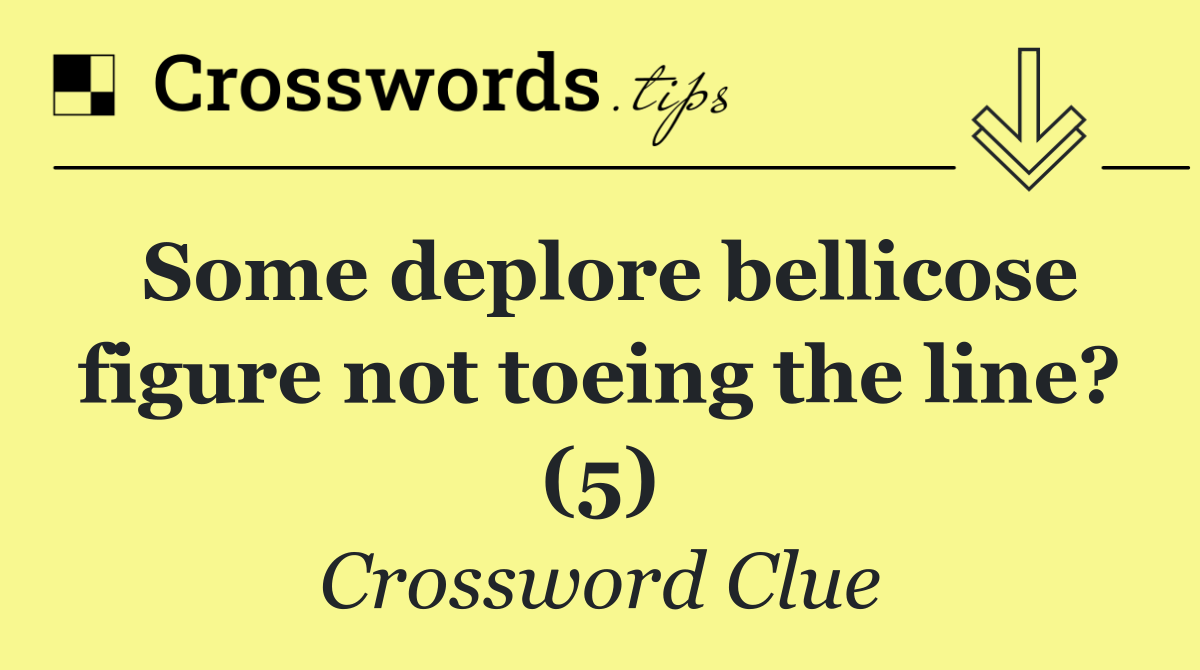 Crosswords.tips

Some deplore bellicose figure not toeing the line? (5)

Crossword Clue